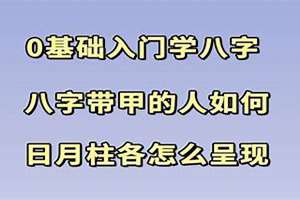 0基础入门学八字

八字带甲的人如何

日月柱各怎么呈现